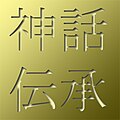 神話
伝承